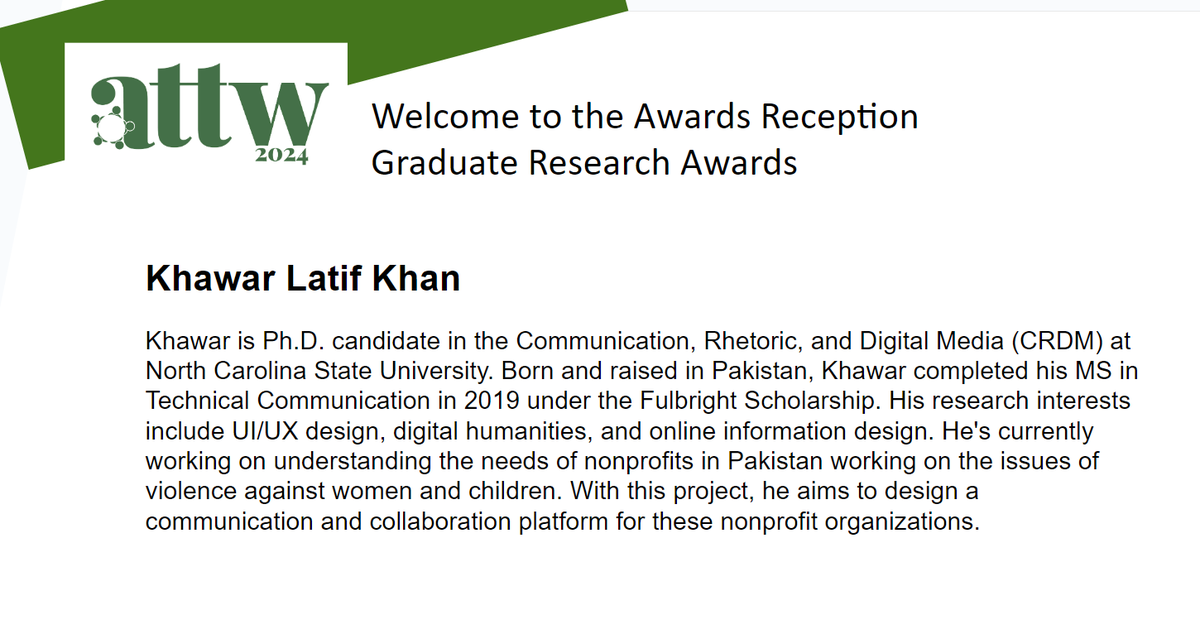 attw
2024

Welcome to the Awards Reception
Graduate Research Awards

Khawar Latif Khan

Khawar is Ph.D. candidate in the Communication, Rhetoric, and Digital Media (CRDM) at North Carolina State University. Born and raised in Pakistan, Khawar completed his MS in Technical Communication in 2019 under the Fulbright Scholarship. His research interests include UI/UX design, digital humanities, and online information design. He's currently working on understanding the needs of nonprofits in Pakistan working on the issues of violence against women and children. With this project, he aims to design a communication and collaboration platform for these nonprofit organizations.